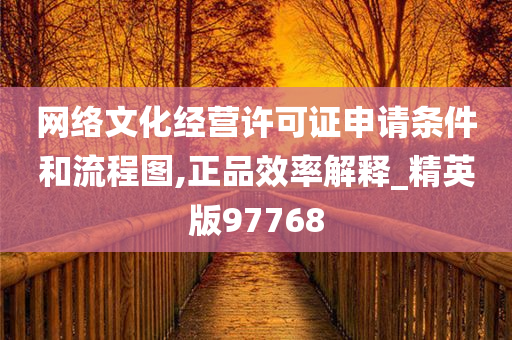 网络文化经营许可证申请条件和流程图,正品效率解释_精英版97768